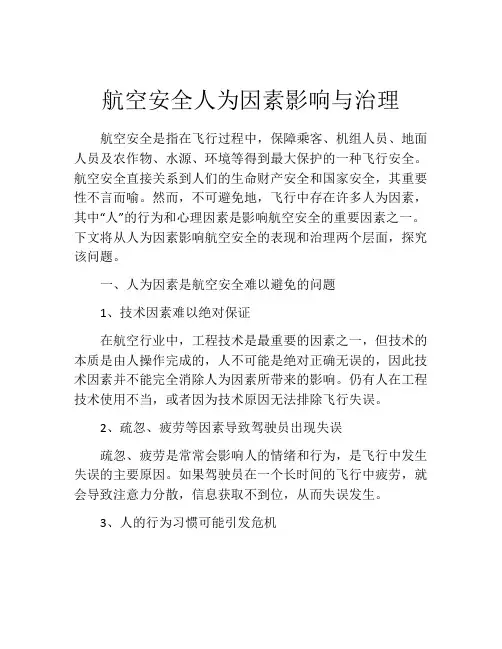 航空安全人为因素影响与治理

航空安全是指在飞行过程中，保障乘客、机组人员、地面人员及农作物、水源、环境等得到最大保护的一种飞行安全。航空安全直接关系到人们的生命财产安全和国家安全，其重要性不言而喻。然而，不可避免地，飞行中存在许多人为因素，其中“人”的行为和心理因素是影响航空安全的重要因素之一。下文将从人为因素影响航空安全的表现和治理两个层面，探究该问题。

一、人为因素是航空安全难以避免的问题

1、技术因素难以绝对保证

在航空行业中，工程技术是最重要的因素之一，但技术的本质是由人操作完成的，人不可能是绝对正确无误的，因此技术因素并不能完全消除人为因素所带来的影响。仍有人在工程技术使用不当，或者因为技术原因无法排除飞行失误。

2、疏忽、疲劳等因素导致驾驶员出现失误

疏忽、疲劳是常常会影响人的情绪和行为，是飞行中发生失误的主要原因。如果驾驶员在一个长时间的飞行中疲劳，就会导致注意力分散，信息获取不到位，从而失误发生。

3、人的行为习惯可能引发危机